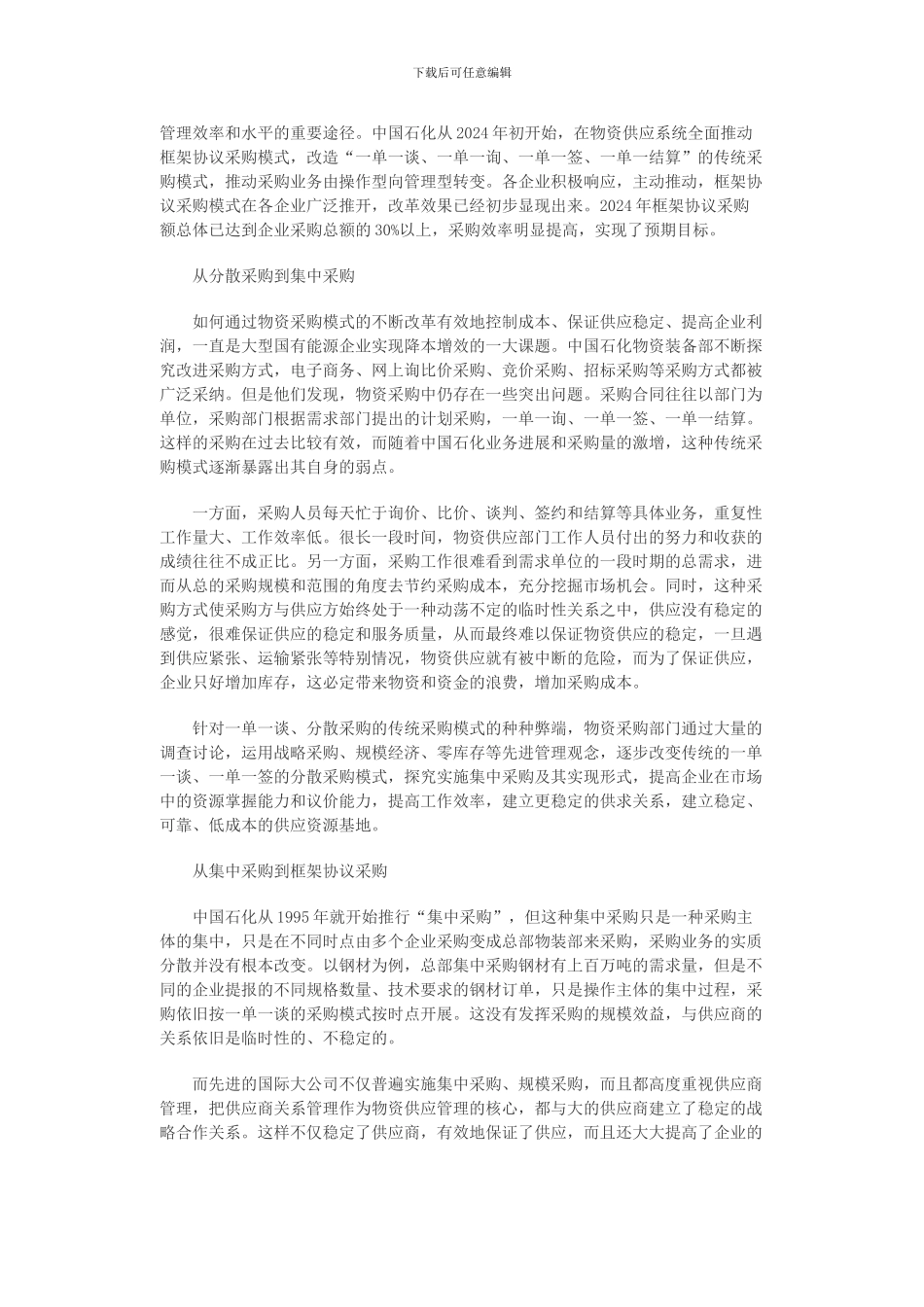 下载后可任意编辑

管理效率和水平的重要途径。中国石化从 2024 年初开始，在物资供应系统全面推动框架协议采购模式，改造“一单一谈、一单一询、一单一签、一单一结算”的传统采购模式，推动采购业务由操作型向管理型转变。各企业积极响应，主动推动，框架协议采购模式在各企业广泛推开，改革效果已经初步显现出来。2024 年框架协议采购额总体已达到企业采购总额的 30%以上，采购效率明显提高，实现了预期目标。

从分散采购到集中采购

如何通过物资采购模式的不断改革有效地控制成本、保证供应稳定、提高企业利润，一直是大型国有能源企业实现降本增效的一大课题。中国石化物资装备部不断探究改进采购方式，电子商务、网上询比价采购、竞价采购、招标采购等采购方式都被广泛采纳。但是他们发现，物资采购中仍存在一些突出问题。采购合同往往以部门为单位，采购部门根据需求部门提出的计划采购，一单一询、一单一签、一单一结算。这样的采购在过去比较有效，而随着中国石化业务进展和采购量的激增，这种传统采购模式逐渐暴露出其自身的弱点。

一方面，采购人员每天忙于询价、比价、谈判、签约和结算等具体业务，重复性工作量大、工作效率低。很长一段时间，物资供应部门工作人员付出的努力和收获的成绩往往不成正比。另一方面，采购工作很难看到需求单位的一段时期的总需求，进而从总的采购规模和范围的角度去节约采购成本，充分挖掘市场机会。同时，这种采购方式使采购方与供应方始终处于一种动荡不定的临时性关系之中，供应没有稳定的感觉，很难保证供应的稳定和服务质量，从而最终难以保证物资供应的稳定，一旦遇到供应紧张、运输紧张等特别情况，物资供应就有被中断的危险，而为了保证供应，企业只好增加库存，这必定带来物资和资金的浪费，增加采购成本。

针对一单一谈、分散采购的传统采购模式的种种弊端，物资采购部门通过大量的调查讨论，运用战略采购、规模经济、零库存等先进管理观念，逐步改变传统的一单一谈、一单一签的分散采购模式，探究实施集中采购及其实现形式，提高企业在市场中的资源掌握能力和议价能力，提高工作效率，建立更稳定的供求关系，建立稳定、可靠、低成本的供应资源基地。

从集中采购到框架协议采购

中国石化从 1995 年就开始推行“集中采购”，但这种集中采购只是一种采购主体的集中，只是在不同时点由多个企业采购变成总部物装部来采购，采购业务的实质分散并没有根本改变。以钢材为例，总部集中采购钢材有上百万吨的需求量，但是不同的企业提报的不同规格数量、技术要求的钢材订单，只是操作主体的集中过程，采购依旧按一单一谈的采购模式按时点开展。这没有发挥采购的规模效益，与供应商的关系依旧是临时性的、不稳定的。

而先进的国际大公司不仅普遍实施集中采购、规模采购，而且都高度重视供应商管理，把供应商关系管理作为物资供应管理的核心，都与大的供应商建立了稳定的战略合作关系。这样不仅稳定了供应商，有效地保证了供应，而且还大大提高了企业的